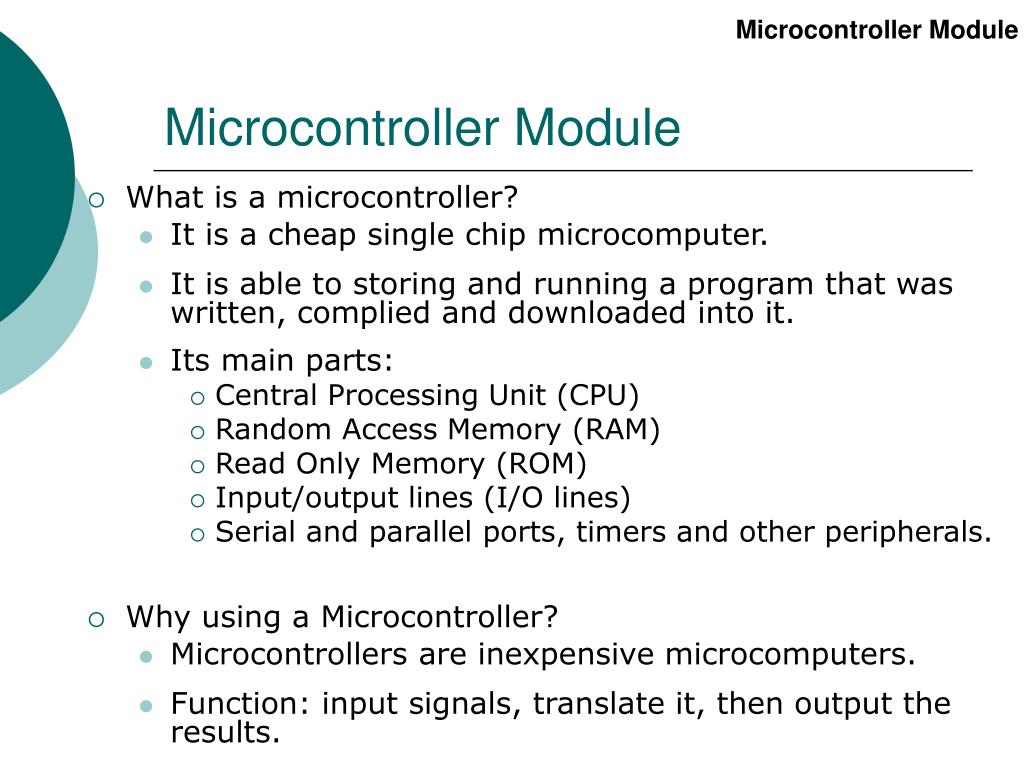 Microcontroller Module

Microcontroller Module

What is a microcontroller?
It is a cheap single chip microcomputer.
It is able to storing and running a program that was written, complied and downloaded into it.
Its main parts:
Central Processing Unit (CPU)
Random Access Memory (RAM)
Read Only Memory (ROM)
Input/output lines (I/O lines)
Serial and parallel ports, timers and other peripherals.

Why using a Microcontroller?
Microcontrollers are inexpensive microcomputers.
Function: input signals, translate it, then output the results.